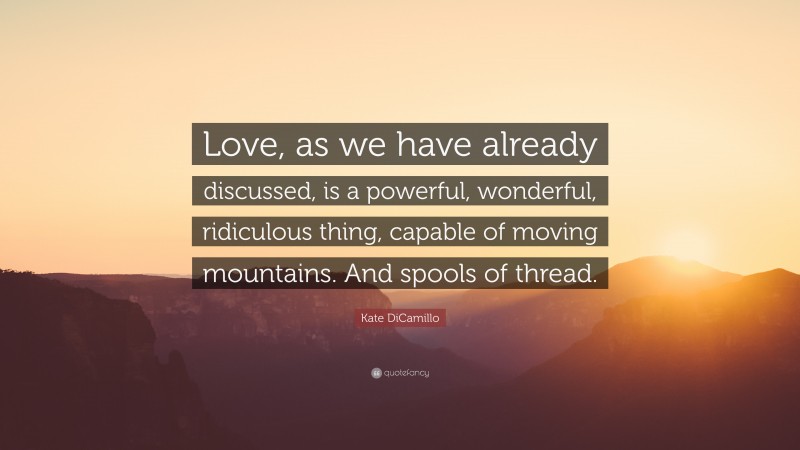 Love, as we have already discussed, is a powerful, wonderful, ridiculous thing, capable of moving mountains. And spools of thread.

Kate DiCamillo

quotefancy